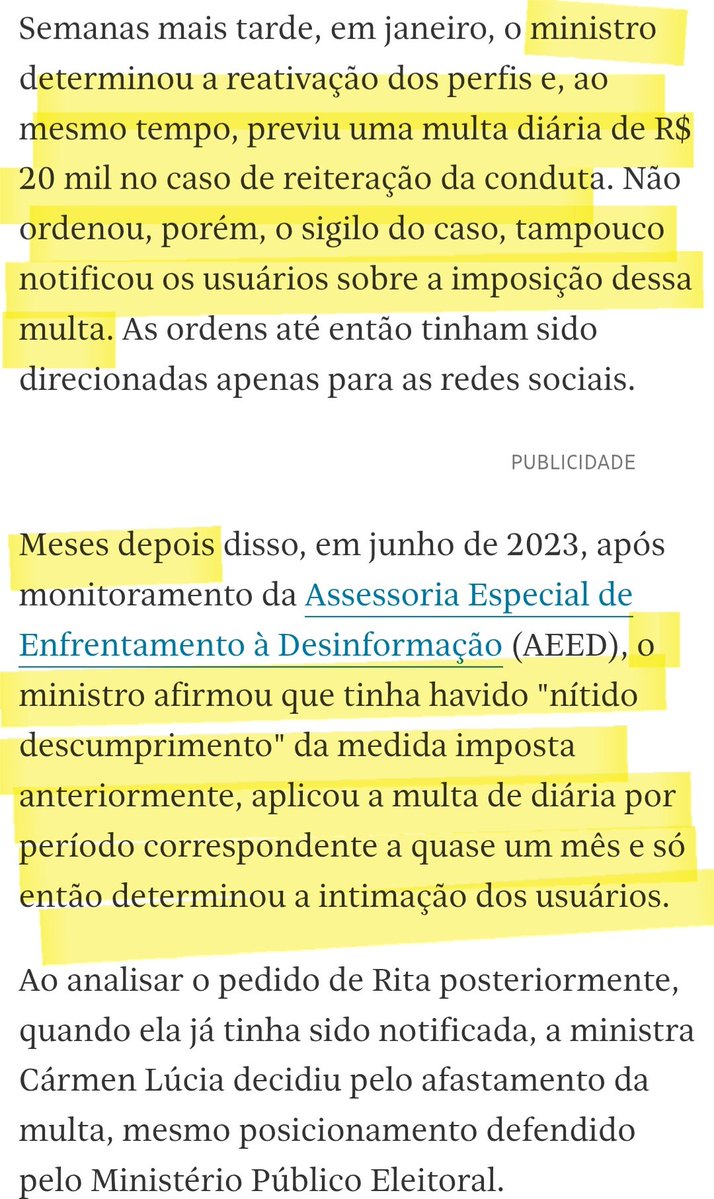 Semanas mais tarde, em janeiro, o ministro determinou a reativação dos perfis e, ao mesmo tempo, previu uma multa diária de R$ 20 mil no caso de reiteração da conduta. Não ordenou, porém, o sigilo do caso, tampouco notificou os usuários sobre a imposição dessa multa. As ordens até então tinham sido direcionadas apenas para as redes sociais.

PUBLICIDADE

Meses depois disso, em junho de 2023, após monitoramento da Assessoria Especial de Enfrentamento à Desinformação (AEED), o ministro afirmou que tinha havido "nítido descumprimento" da medida imposta anteriormente, aplicou a multa de diária por período correspondente a quase um mês e só então determinou a intimação dos usuários.

Ao analisar o pedido de Rita posteriormente, quando ela já tinha sido notificada, a ministra Cármen Lúcia decidiu pelo afastamento da multa, mesmo posicionamento defendido pelo Ministério Público Eleitoral.